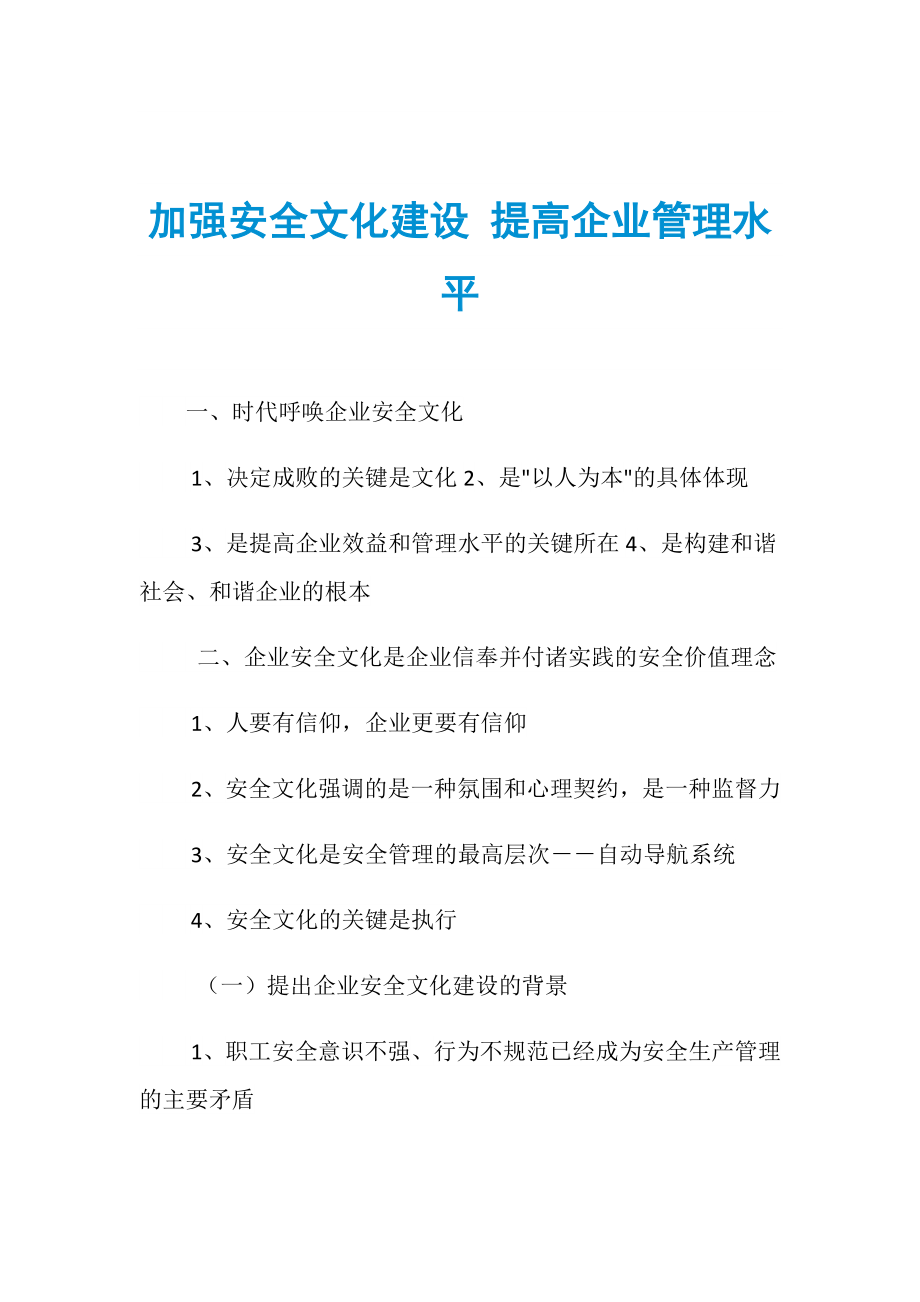 加强安全文化建设 提高企业管理水平

一、时代呼唤企业安全文化

1、决定成败的关键是文化 2、是"以人为本"的具体体现

3、是提高企业效益和管理水平的关键所在 4、是构建和谐社会、和谐企业的根本

二、企业安全文化是企业信奉并付诸实践的安全价值理念

1、人要有信仰，企业更要有信仰

2、安全文化强调的是一种氛围和心理契约，是一种监督力

3、安全文化是安全管理的最高层次－－自动导航系统

4、安全文化的关键是执行

（一）提出企业安全文化建设的背景

1、职工安全意识不强、行为不规范已经成为安全生产管理的主要矛盾